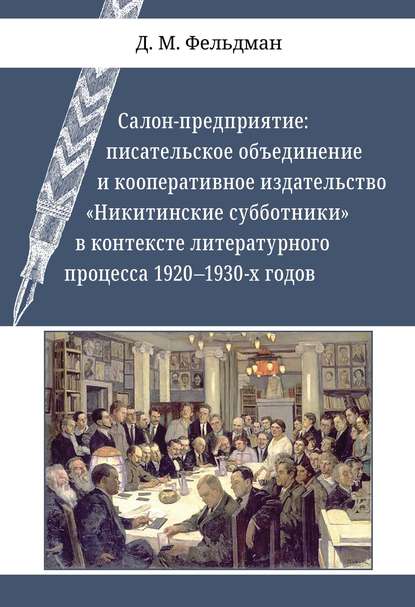 Д. М. Фельдман

Салон-предприятие: писательское объединение и кооперативное издательство «Никитинские субботники» в контексте литературного процесса 1920–1930-х годов